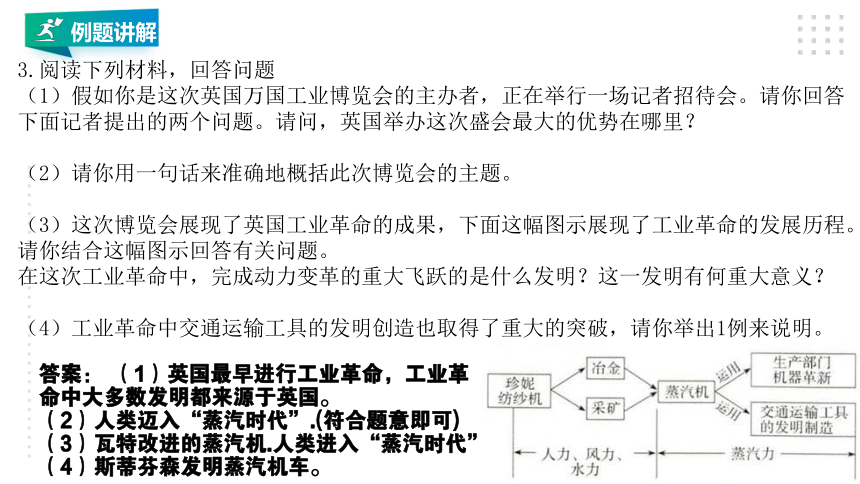 例题讲解

3.阅读下列材料，回答问题

（1）假如你是这次英国万国工业博览会的主办者，正在举行一场记者招待会。请你回答下面记者提出的两个问题。请问，英国举办这次盛会最大的优势在哪里？

（2）请你用一句话来准确地概括此次博览会的主题。

（3）这次博览会展现了英国工业革命的成果，下面这幅图示展现了工业革命的发展历程。请你结合这幅图示回答有关问题。
在这次工业革命中，完成动力变革的重大飞跃的是什么发明？这一发明有何重大意义？

（4）工业革命中交通运输工具的发明创造也取得了重大的突破，请你举出1例来说明。

答案：（1）英国最早进行工业革命，工业革命中大多数发明都来源于英国。
（2）人类迈入“蒸汽时代”.(符合题意即可)
（3）瓦特改进的蒸汽机.人类进入“蒸汽时代”
（4）斯蒂芬森发明蒸汽机车。

珍妮纺纱机
冶金
采矿
蒸汽机
运用
运用
生产部门机器革新
交通运输工具的发明制造
人力、风力、水力
蒸汽力